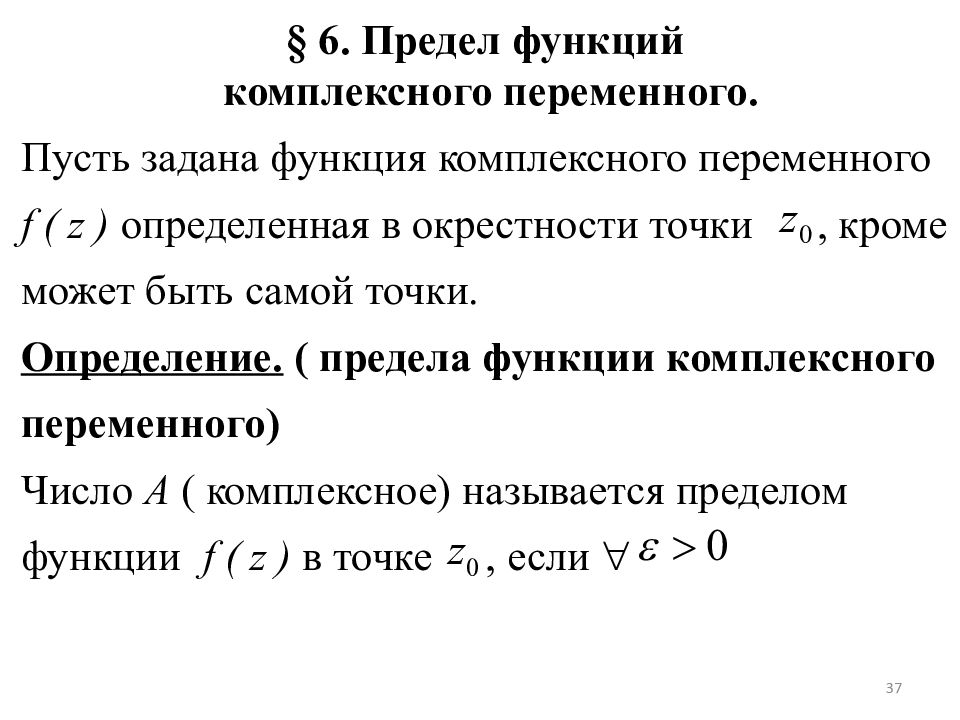 § 6. Предел функций комплексного переменного.

Пусть задана функция комплексного переменного $f(z)$ определенная в окрестности точки $z_0$, кроме может быть самой точки.

Определение. ( предела функции комплексного переменного)

Число $A$ ( комплексное) называется пределом функции $f(z)$ в точке $z_0$, если $\forall \varepsilon > 0$

37